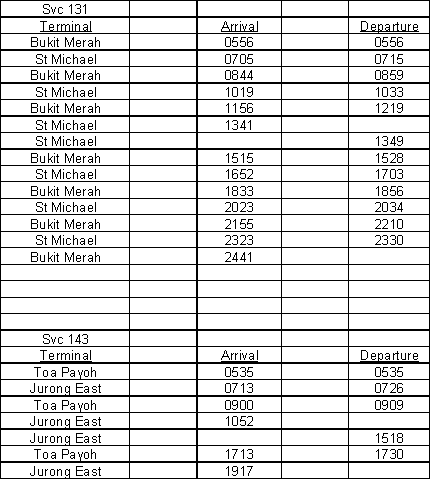 | Svc 131 | | | | |
|---|---|---|---|---|
| Terminal | | Arrival | | Departure |
| Bukit Merah | | 0556 | | 0556 |
| St Michael | | 0705 | | 0715 |
| Bukit Merah | | 0844 | | 0859 |
| St Michael | | 1019 | | 1033 |
| Bukit Merah | | 1156 | | 1219 |
| St Michael | | 1341 | | |
| St Michael | | | | 1349 |
| Bukit Merah | | 1515 | | 1528 |
| St Michael | | 1652 | | 1703 |
| Bukit Merah | | 1833 | | 1856 |
| St Michael | | 2023 | | 2034 |
| Bukit Merah | | 2155 | | 2210 |
| St Michael | | 2323 | | 2330 |
| Bukit Merah | | 2441 | | |
| | | | | |
| | | | | |
| | | | | |
| | | | | |
| Svc 143 | | | | |
| Terminal | | Arrival | | Departure |
| Toa Payoh | | 0535 | | 0535 |
| Jurong East | | 0713 | | 0726 |
| Toa Payoh | | 0900 | | 0909 |
| Jurong East | | 1052 | | |
| Jurong East | | | | 1518 |
| Toa Payoh | | 1713 | | 1730 |
| Jurong East | | 1917 | | |